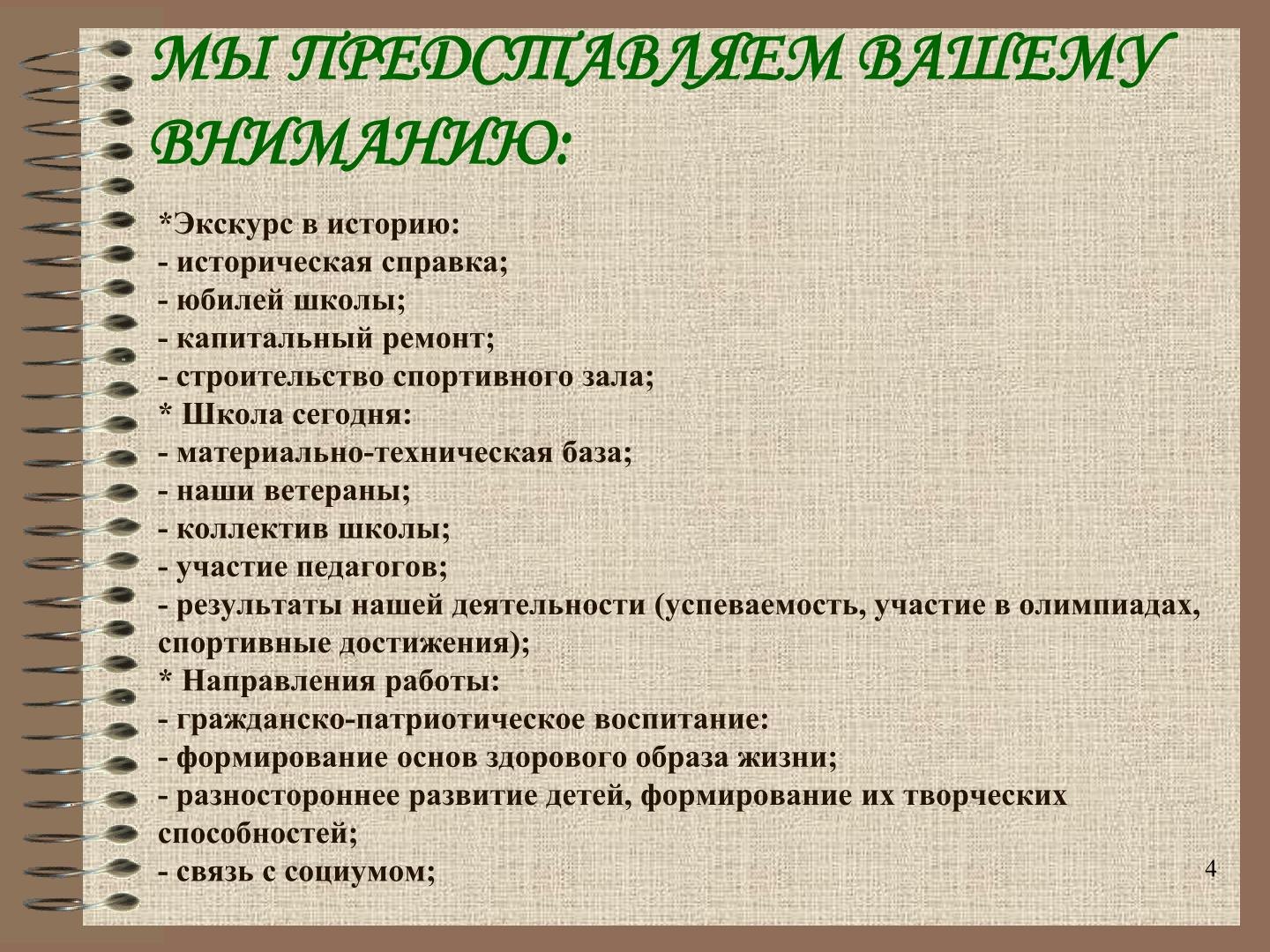 МЫ ПРЕДСТАВЛЯЕМ ВАШЕМУ ВНИМАНИЮ:

*Экскурс в историю:
- историческая справка;
- юбилей школы;
- капитальный ремонт;
- строительство спортивного зала;
* Школа сегодня:
- материально-техническая база;
- наши ветераны;
- коллектив школы;
- участие педагогов;
- результаты нашей деятельности (успеваемость, участие в олимпиадах, спортивные достижения);
* Направления работы:
- гражданско-патриотическое воспитание:
- формирование основ здорового образа жизни;
- разностороннее развитие детей, формирование их творческих способностей;
- связь с социумом;

4